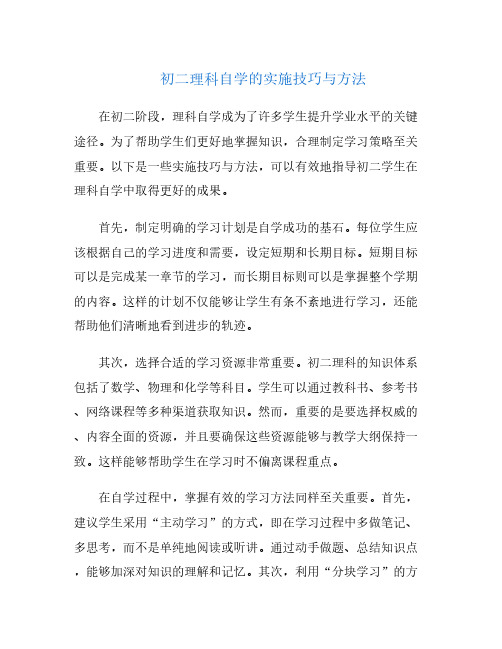 初二理科自学的实施技巧与方法

在初二阶段，理科自学成为了许多学生提升学业水平的关键途径。为了帮助学生们更好地掌握知识，合理制定学习策略至关重要。以下是一些实施技巧与方法，可以有效地指导初二学生在理科自学中取得更好的成果。

首先，制定明确的学习计划是自学成功的基石。每位学生应该根据自己的学习进度和需要，设定短期和长期目标。短期目标可以是完成某一章节的学习，而长期目标则可以是掌握整个学期的内容。这样的计划不仅能够让学生有条不紊地进行学习，还能帮助他们清晰地看到进步的轨迹。

其次，选择合适的学习资源非常重要。初二理科的知识体系包括了数学、物理和化学等科目。学生可以通过教科书、参考书、网络课程等多种渠道获取知识。然而，重要的是要选择权威的、内容全面的资源，并且要确保这些资源能够与教学大纲保持一致。这样能够帮助学生在学习时不偏离课程重点。

在自学过程中，掌握有效的学习方法同样至关重要。首先，建议学生采用“主动学习”的方式，即在学习过程中多做笔记、多思考，而不是单纯地阅读或听讲。通过动手做题、总结知识点，能够加深对知识的理解和记忆。其次，利用“分块学习”的方